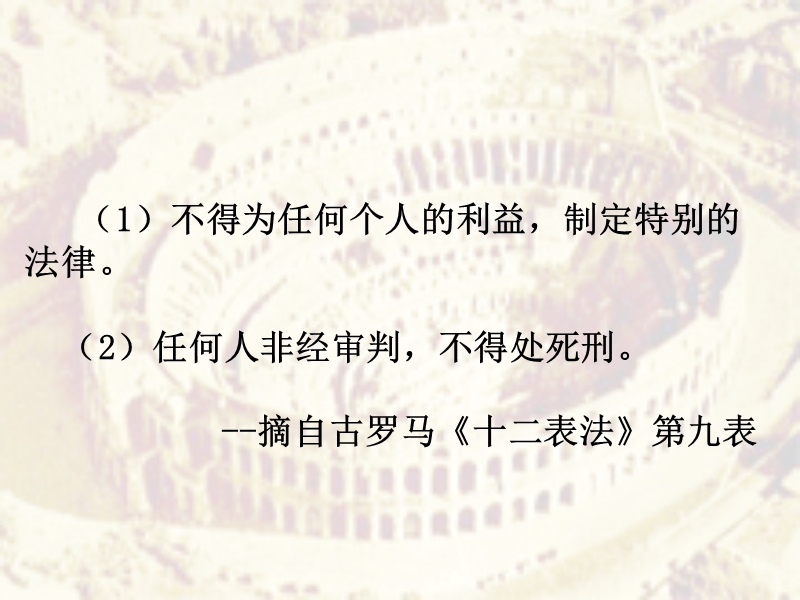 （1）不得为任何个人的利益，制定特别的法律。

（2）任何人非经审判，不得处死刑。

--摘自古罗马《十二表法》第九表